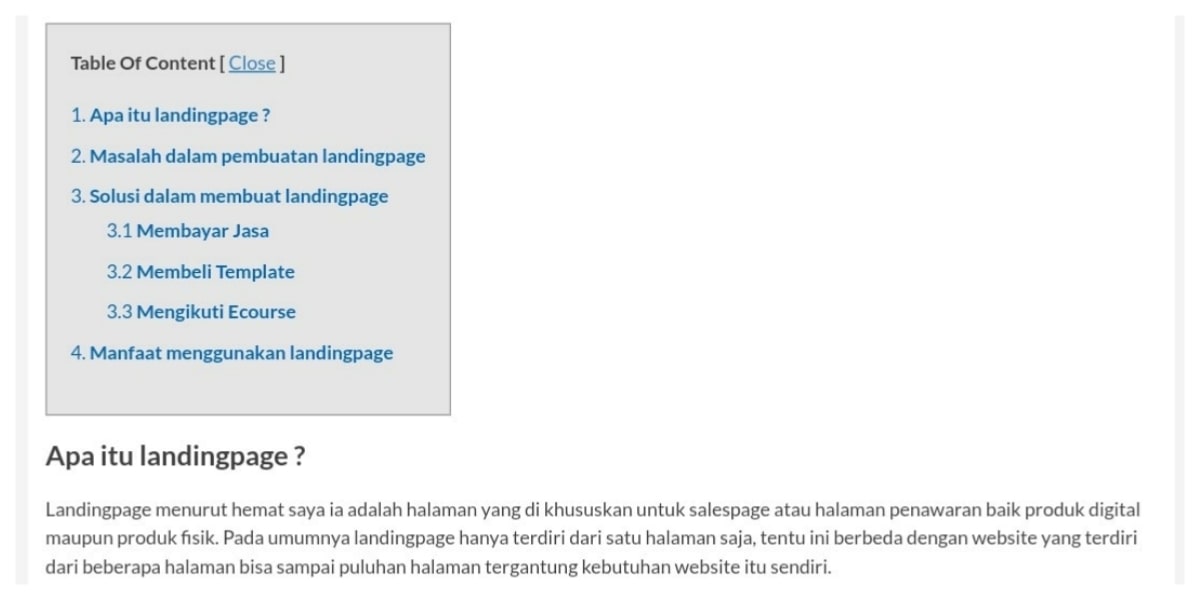 Table Of Content [ Close ]

1. Apa itu landingpage ?

2. Masalah dalam pembuatan landingpage

3. Solusi dalam membuat landingpage

3.1 Membayar Jasa

3.2 Membeli Template

3.3 Mengikuti Ecourse

4. Manfaat menggunakan landingpage

Apa itu landingpage ?

Landingpage menurut hemat saya ia adalah halaman yang di khususkan untuk salespage atau halaman penawaran baik produk digital maupun produk fisik. Pada umumnya landingpage hanya terdiri dari satu halaman saja, tentu ini berbeda dengan website yang terdiri dari beberapa halaman bisa sampai puluhan halaman tergantung kebutuhan website itu sendiri.